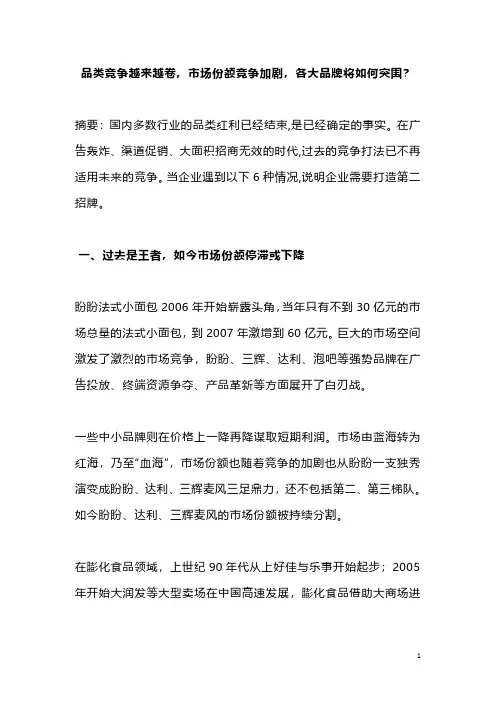 品类竞争越来越卷，市场份额竞争加剧，各大品牌将如何突围？

摘要：国内多数行业的品类红利已经结束,是已经确定的事实。在广告轰炸、渠道促销、大面积招商无效的时代,过去的竞争打法已不再适用未来的竞争。当企业遇到以下 6 种情况,说明企业需要打造第二招牌。

一、过去是王者，如今市场份额停滞或下降

盼盼法式小面包 2006 年开始崭露头角，当年只有不到 30 亿元的市场总量的法式小面包，到 2007 年激增到 60 亿元。巨大的市场空间激发了激烈的市场竞争，盼盼、三辉、达利、泡吧等强势品牌在广告投放、终端资源争夺、产品革新等方面展开了白刃战。

一些中小品牌则在价格上一降再降谋取短期利润。市场由蓝海转为红海，乃至“血海”，市场份额也随着竞争的加剧也从盼盼一支独秀演变成盼盼、达利、三辉麦风三足鼎力，还不包括第二、第三梯队。如今盼盼、达利、三辉麦风的市场份额被持续分割。

在膨化食品领域，上世纪 90 年代从上好佳与乐事开始起步；2005 年开始大润发等大型卖场在中国高速发展，膨化食品借助大商场进

1